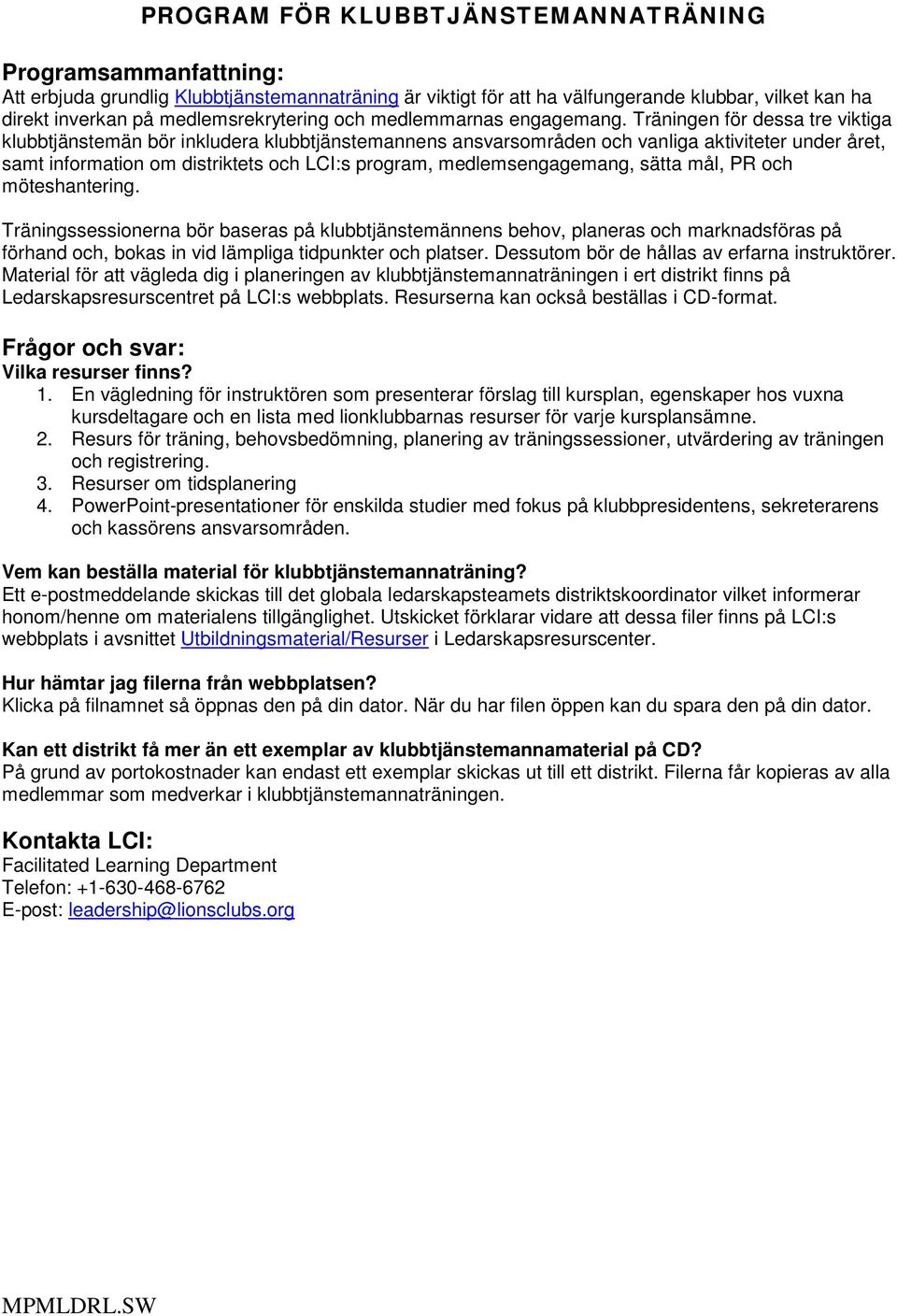 PROGRAM FÖR KLUBBTJÄNSTEMANNATRÄNING

Programsammanfattning:
Att erbjuda grundlig Klubbtjänstemannaträning är viktigt för att ha välfungerande klubbar, vilket kan ha direkt inverkan på medlemsrekrytering och medlemmarnas engagemang. Träningen för dessa tre viktiga klubbtjänstemän bör inkludera klubbtjänstemannens ansvarsområden och vanliga aktiviteter under året, samt information om distriktets och LCI:s program, medlemsengagemang, sätta mål, PR och möteshantering.

Träningssessionerna bör baseras på klubbtjänstemännens behov, planeras och marknadsföras på förhand och, bokas in vid lämpliga tidpunkter och platser. Dessutom bör de hållas av erfarna instruktörer. Material för att vägleda dig i planeringen av klubbtjänstemannaträningen i ert distrikt finns på Ledarskapsresurscentret på LCI:s webbplats. Resurserna kan också beställas i CD-format.

Frågor och svar:
Vilka resurser finns?
1. En vägledning för instruktören som presenterar förslag till kursplan, egenskaper hos vuxna kursdeltagare och en lista med lionklubbarnas resurser för varje kursplansämne.
2. Resurs för träning, behovsbedömning, planering av träningssessioner, utvärdering av träningen och registrering.
3. Resurser om tidsplanering
4. PowerPoint-presentationer för enskilda studier med fokus på klubbpresidentens, sekreterarens och kassörens ansvarsområden.

Vem kan beställa material för klubbtjänstemannaträning?
Ett e-postmeddelande skickas till det globala ledarskapsteamets distriktskoordinator vilket informerar honom/henne om materialens tillgänglighet. Utskicket förklarar vidare att dessa filer finns på LCI:s webbplats i avsnittet Utbildningsmaterial/Resurser i Ledarskapsresurscenter.

Hur hämtar jag filerna från webbplatsen?
Klicka på filnamnet så öppnas den på din dator. När du har filen öppen kan du spara den på din dator.

Kan ett distrikt få mer än ett exemplar av klubbtjänstemannamaterial på CD?
På grund av portokostnader kan endast ett exemplar skickas ut till ett distrikt. Filerna får kopieras av alla medlemmar som medverkar i klubbtjänstemannaträningen.

Kontakta LCI:
Facilitated Learning Department
Telefon: +1-630-468-6762
E-post: leadership@lionsclubs.org

MPMLDRL.SW